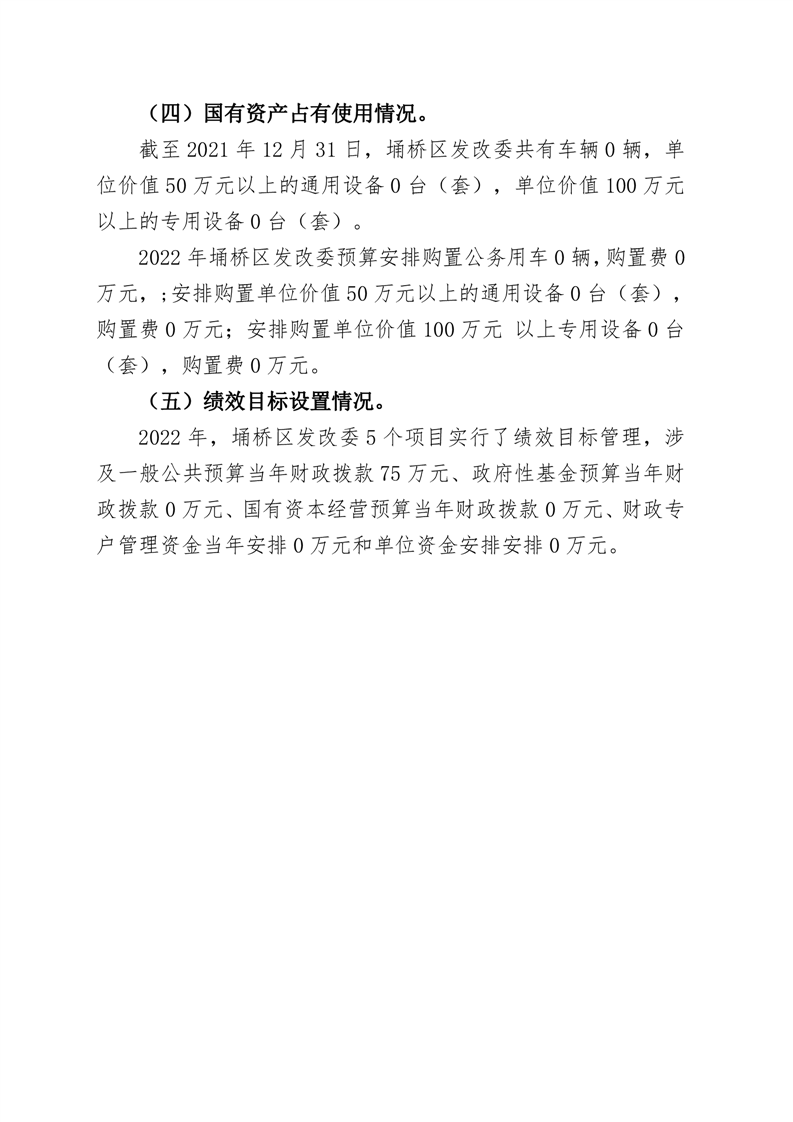 （四）国有资产占有使用情况。

截至 2021 年 12 月 31 日，埇桥区发改委共有车辆 0 辆，单位价值 50 万元以上的通用设备 0 台（套），单位价值 100 万元以上的专用设备 0 台（套）。

2022 年埇桥区发改委预算安排购置公务用车 0 辆，购置费 0 万元，;安排购置单位价值 50 万元以上的通用设备 0 台（套），购置费 0 万元；安排购置单位价值 100 万元 以上专用设备 0 台（套），购置费 0 万元。

（五）绩效目标设置情况。

2022 年，埇桥区发改委 5 个项目实行了绩效目标管理，涉及一般公共预算当年财政拨款 75 万元、政府性基金预算当年财政拨款 0 万元、国有资本经营预算当年财政拨款 0 万元、财政专户管理资金当年安排 0 万元和单位资金安排安排 0 万元。